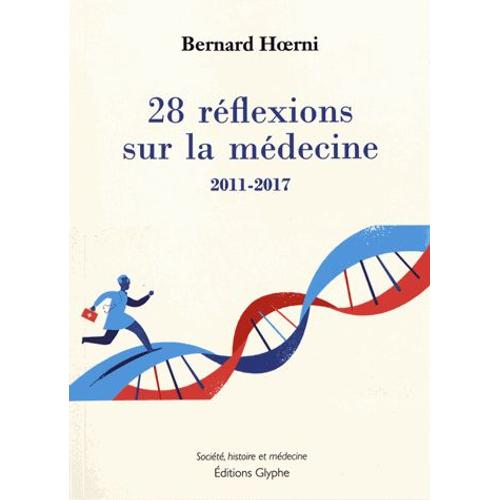 Bernard Hœrni

28 réflexions sur la médecine

2011-2017

Société, histoire et médecine

Éditions Glyphe